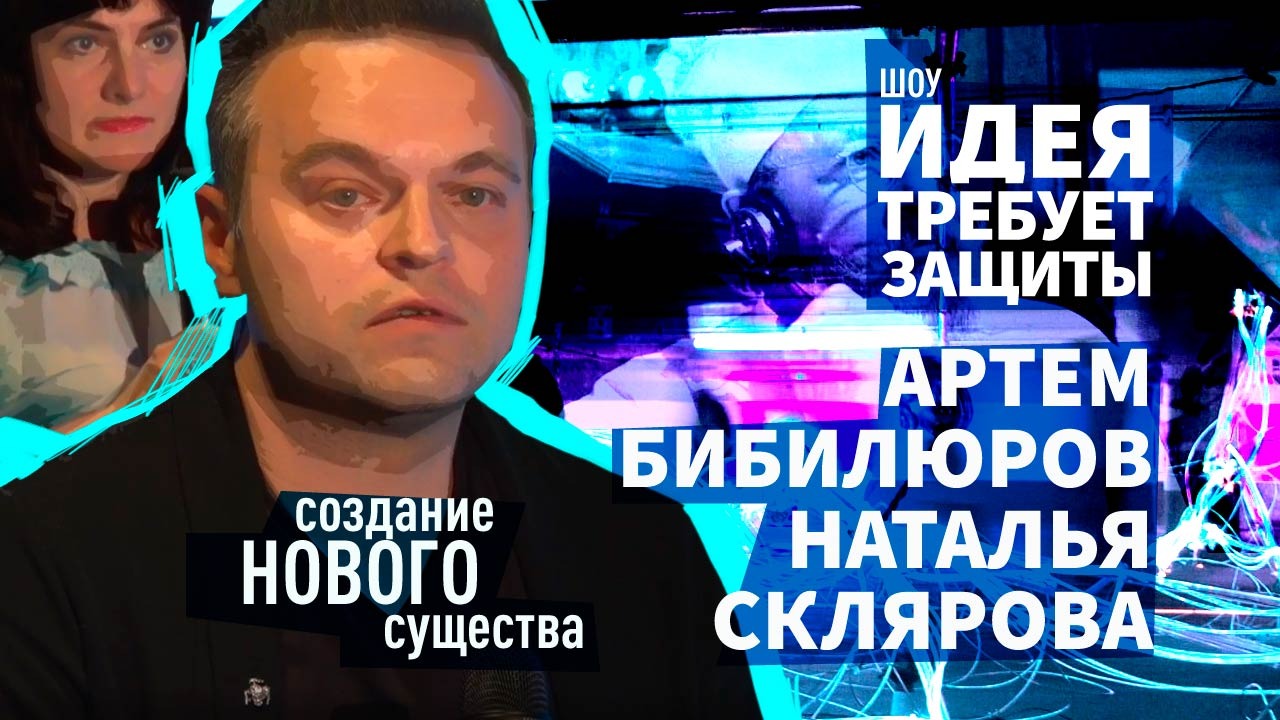 ШОУ
ИДЕЯ
ТРЕБУЕТ
ЗАЩИТЫ

АРТЕМ
БИБИЛЮРОВ
НАТАЛЬЯ
СКЛЯРОВА

создание
НОВОГО
существа